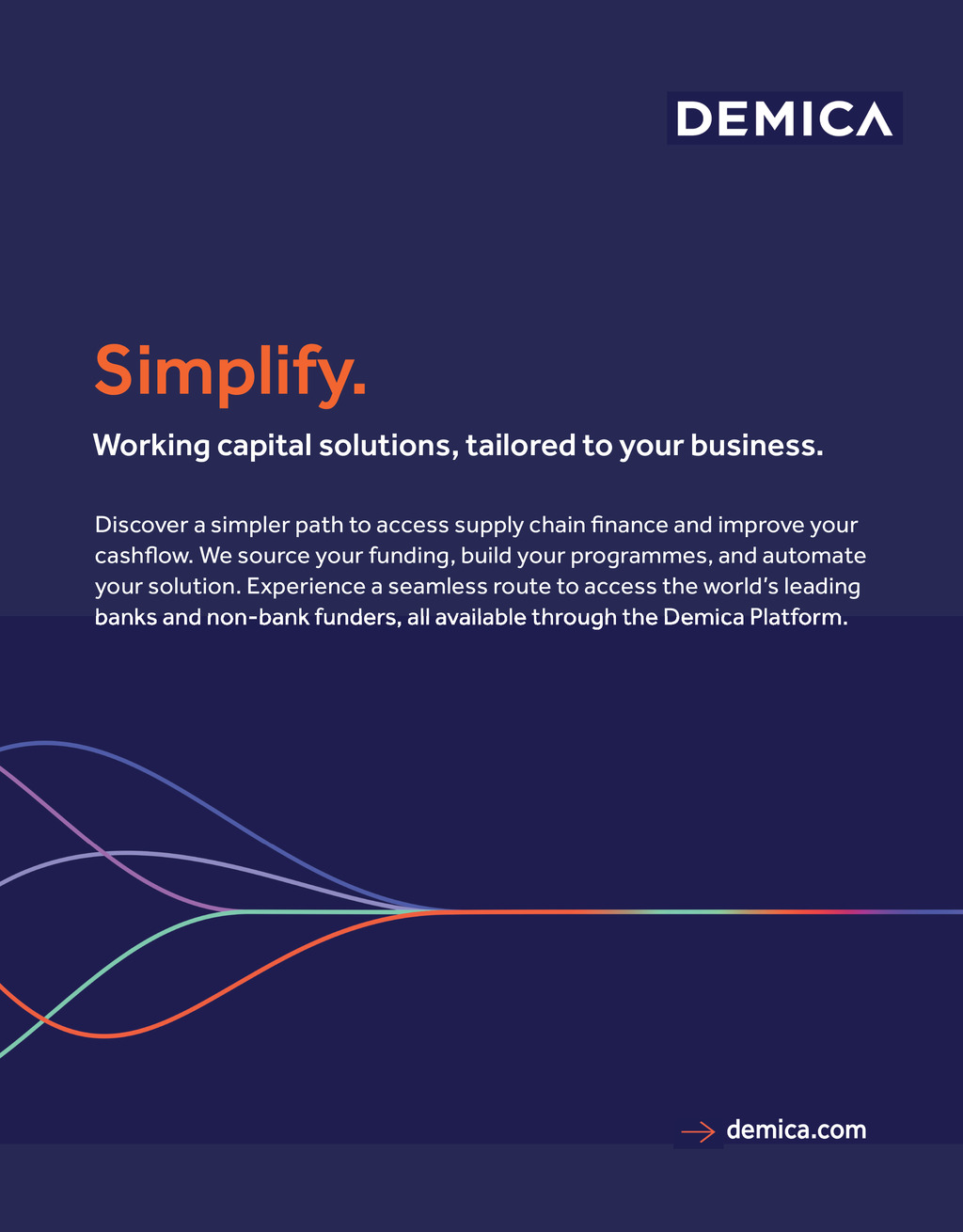 DEMICA

Simplify.

Working capital solutions, tailored to your business.

Discover a simpler path to access supply chain finance and improve your cashflow. We source your funding, build your programmes, and automate your solution. Experience a seamless route to access the world's leading banks and non-bank funders, all available through the Demica Platform.

→ demica.com